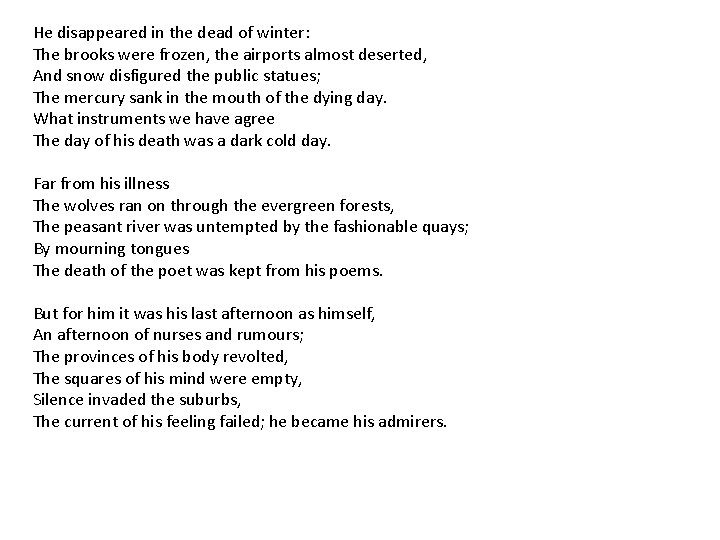 He disappeared in the dead of winter:
The brooks were frozen, the airports almost deserted,
And snow disfigured the public statues;
The mercury sank in the mouth of the dying day.
What instruments we have agree
The day of his death was a dark cold day.

Far from his illness
The wolves ran on through the evergreen forests,
The peasant river was untempted by the fashionable quays;
By mourning tongues
The death of the poet was kept from his poems.

But for him it was his last afternoon as himself,
An afternoon of nurses and rumours;
The provinces of his body revolted,
The squares of his mind were empty,
Silence invaded the suburbs,
The current of his feeling failed; he became his admirers.